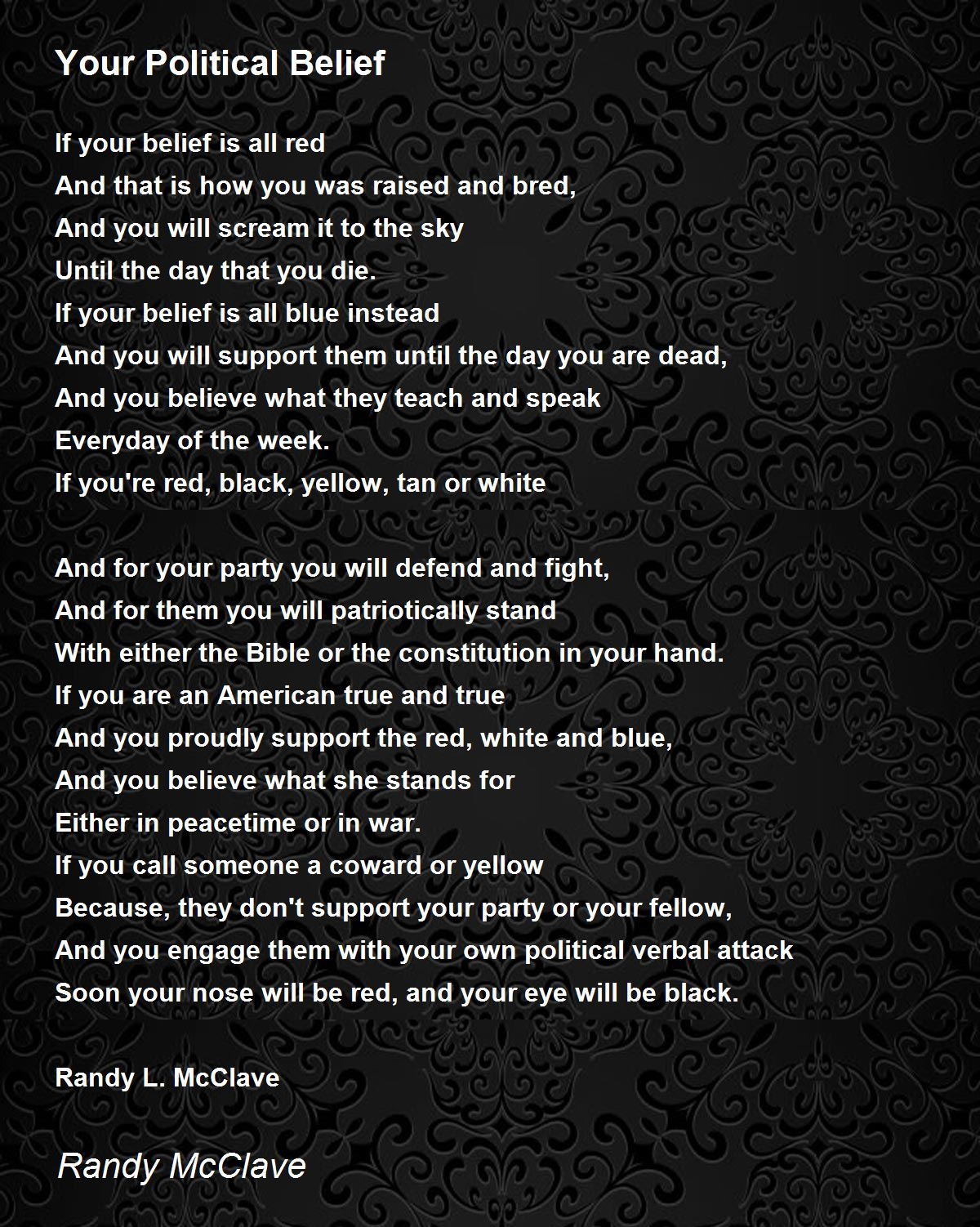 Your Political Belief

If your belief is all red
And that is how you was raised and bred,
And you will scream it to the sky
Until the day that you die.
If your belief is all blue instead
And you will support them until the day you are dead,
And you believe what they teach and speak
Everyday of the week.
If you're red, black, yellow, tan or white

And for your party you will defend and fight,
And for them you will patriotically stand
With either the Bible or the constitution in your hand.
If you are an American true and true
And you proudly support the red, white and blue,
And you believe what she stands for
Either in peacetime or in war.
If you call someone a coward or yellow
Because, they don't support your party or your fellow,
And you engage them with your own political verbal attack
Soon your nose will be red, and your eye will be black.

Randy L. McClave

Randy McClave